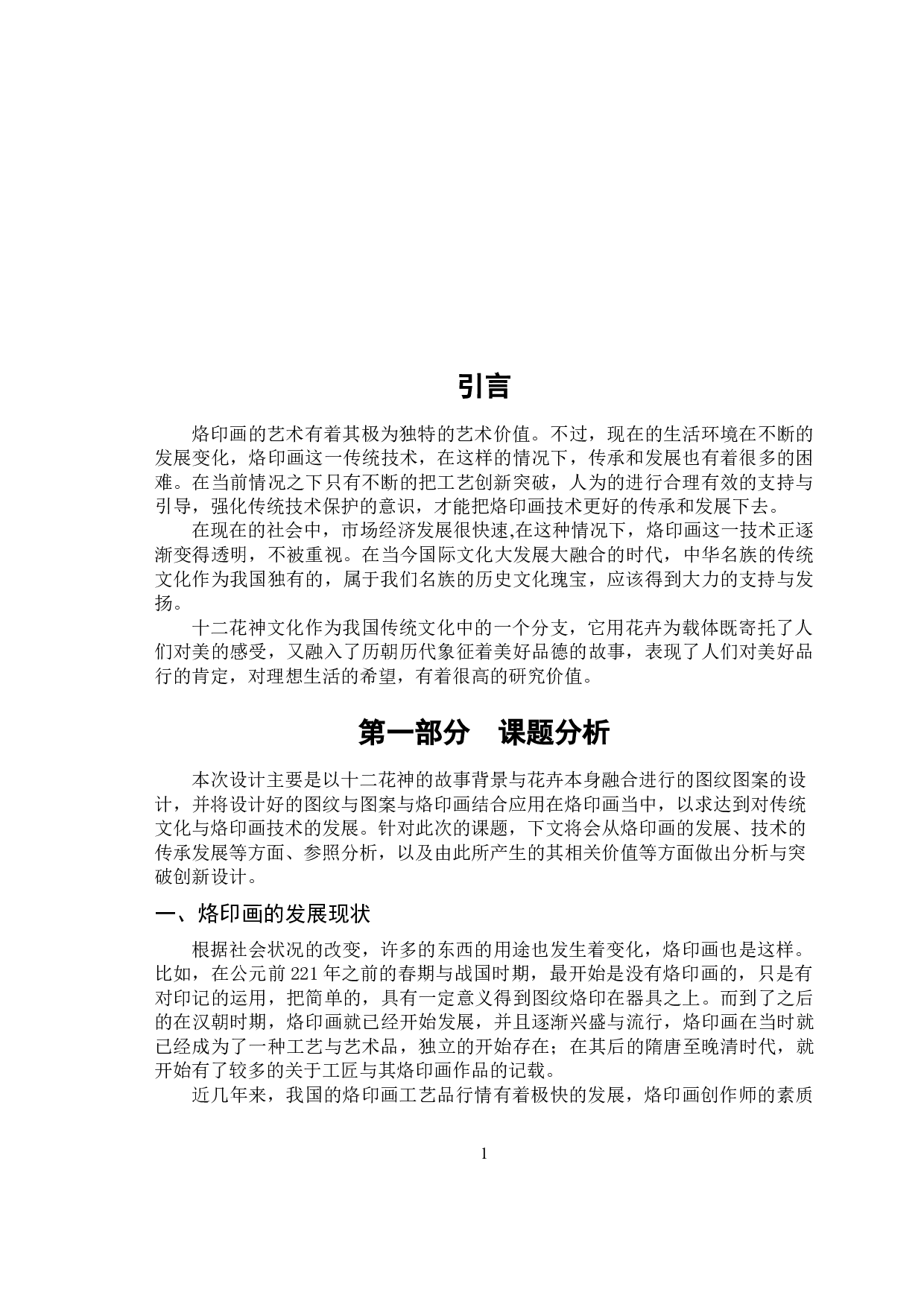 引言

烙印画的艺术有着其极为独特的艺术价值。不过，现在的生活环境在不断的发展变化，烙印画这一传统技术，在这样的情况下，传承和发展也有着很多的困难。在当前情况之下只有不断的把工艺创新突破，人为的进行合理有效的支持与引导，强化传统技术保护的意识，才能把烙印画技术更好的传承和发展下去。

在现在的社会中，市场经济发展很快速,在这种情况下，烙印画这一技术正逐渐变得透明，不被重视。在当今国际文化大发展大融合的时代，中华名族的传统文化作为我国独有的，属于我们名族的历史文化瑰宝，应该得到大力的支持与发扬。

十二花神文化作为我国传统文化中的一个分支，它用花卉为载体既寄托了人们对美的感受，又融入了历朝历代象征着美好品德的故事，表现了人们对美好品行的肯定，对理想生活的希望，有着很高的研究价值。

第一部分　课题分析

本次设计主要是以十二花神的故事背景与花卉本身融合进行的图纹图案的设计，并将设计好的图纹与图案与烙印画结合应用在烙印画当中，以求达到对传统文化与烙印画技术的发展。针对此次的课题，下文将会从烙印画的发展、技术的传承发展等方面、参照分析，以及由此所产生的其相关价值等方面做出分析与突破创新设计。

一、烙印画的发展现状

根据社会状况的改变，许多的东西的用途也发生着变化，烙印画也是这样。比如，在公元前221年之前的春期与战国时期，最开始是没有烙印画的，只是有对印记的运用，把简单的，具有一定意义得到图纹烙印在器具之上。而到了之后的在汉朝时期，烙印画就已经开始发展，并且逐渐兴盛与流行，烙印画在当时就已经成为了一种工艺与艺术品，独立的开始存在；在其后的隋唐至晚清时代，就开始有了较多的关于工匠与其烙印画作品的记载。

近几年来，我国的烙印画工艺品行情有着极快的发展，烙印画创作师的素质

1